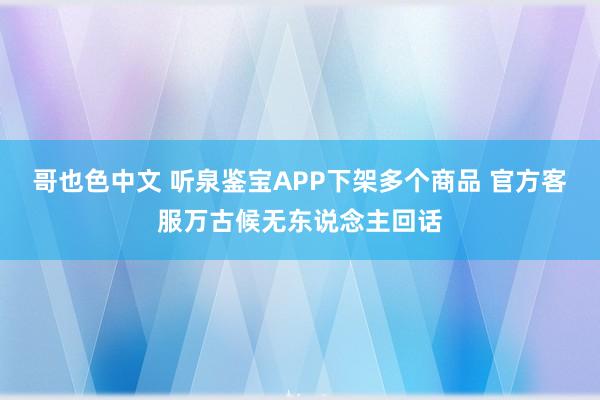 哥也色中文 听泉鉴宝APP下架多个商品 官方客服万古候无东说念主回话